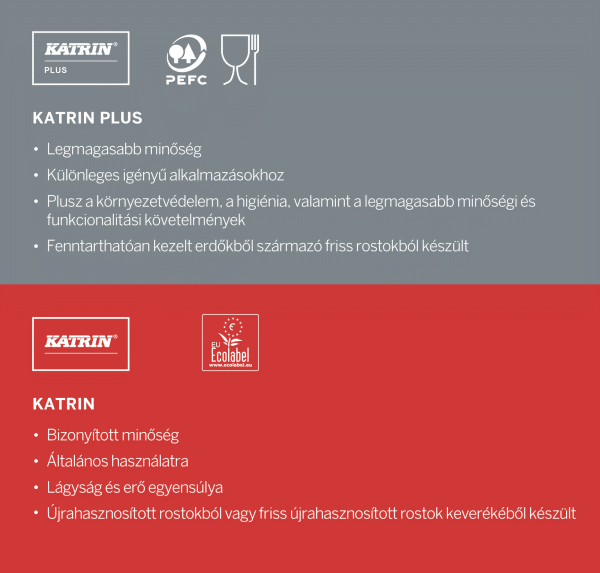 KATRIN®
PLUS

PEFC

KATRIN PLUS

• Legmagasabb minőség
• Különleges igényű alkalmazásokhoz
• Plusz a környezetvédelem, a higiénia, valamint a legmagasabb minőségi és funkcionalitási követelmények
• Fenntarthatóan kezelt erdőkből származó friss rostokból készült

KATRIN®

EU Ecolabel
www.ecolabel.eu

KATRIN

• Bizonyított minőség
• Általános használatra
• Lágyság és erő egyensúlya
• Újrahasznosított rostokból vagy friss újrahasznosított rostok keverékéből készült